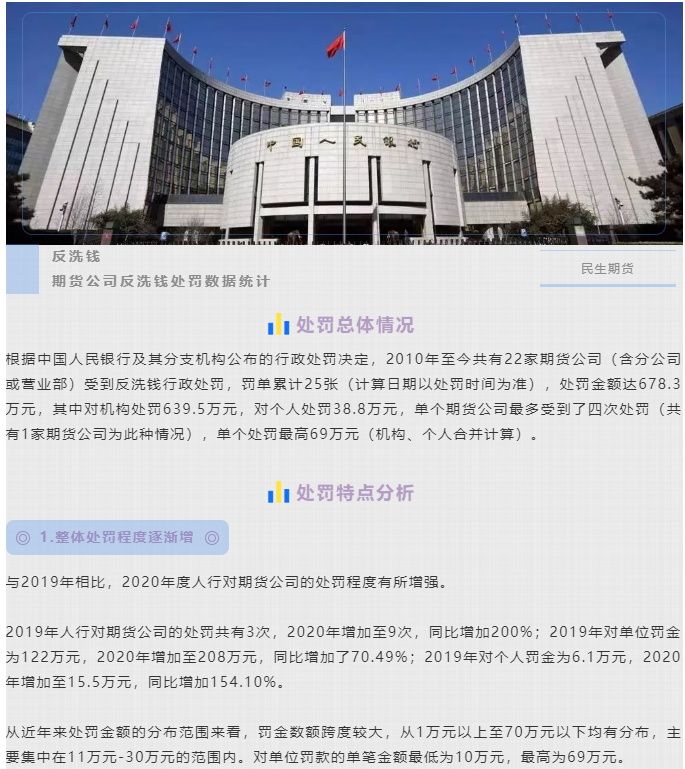 中国人民银行

反洗钱
期货公司反洗钱处罚数据统计

民生期货

处罚总体情况

根据中国人民银行及其分支机构公布的行政处罚决定，2010年至今共有22家期货公司（含分公司或营业部）受到反洗钱行政处罚，罚单累计25张（计算日期以处罚时间为准），处罚金额达678.3万元，其中对机构处罚639.5万元，对个人处罚38.8万元，单个期货公司最多受到了四次处罚（共有1家期货公司为此种情况），单个处罚最高69万元（机构、个人合并计算）。

处罚特点分析

◎ 1.整体处罚程度逐渐增 ◎

与2019年相比，2020年度人行对期货公司的处罚程度有所增强。

2019年人行对期货公司的处罚共有3次，2020年增加至9次，同比增加200%；2019年对单位罚金为122万元，2020年增加至208万元，同比增加了70.49%；2019年对个人罚金为6.1万元，2020年增加至15.5万元，同比增加154.10%。

从近年来处罚金额的分布范围来看，罚金数额跨度较大，从1万元以上至70万元以下均有分布，主要集中在11万元-30万元的范围内。对单位罚款的单笔金额最低为10万元，最高为69万元。